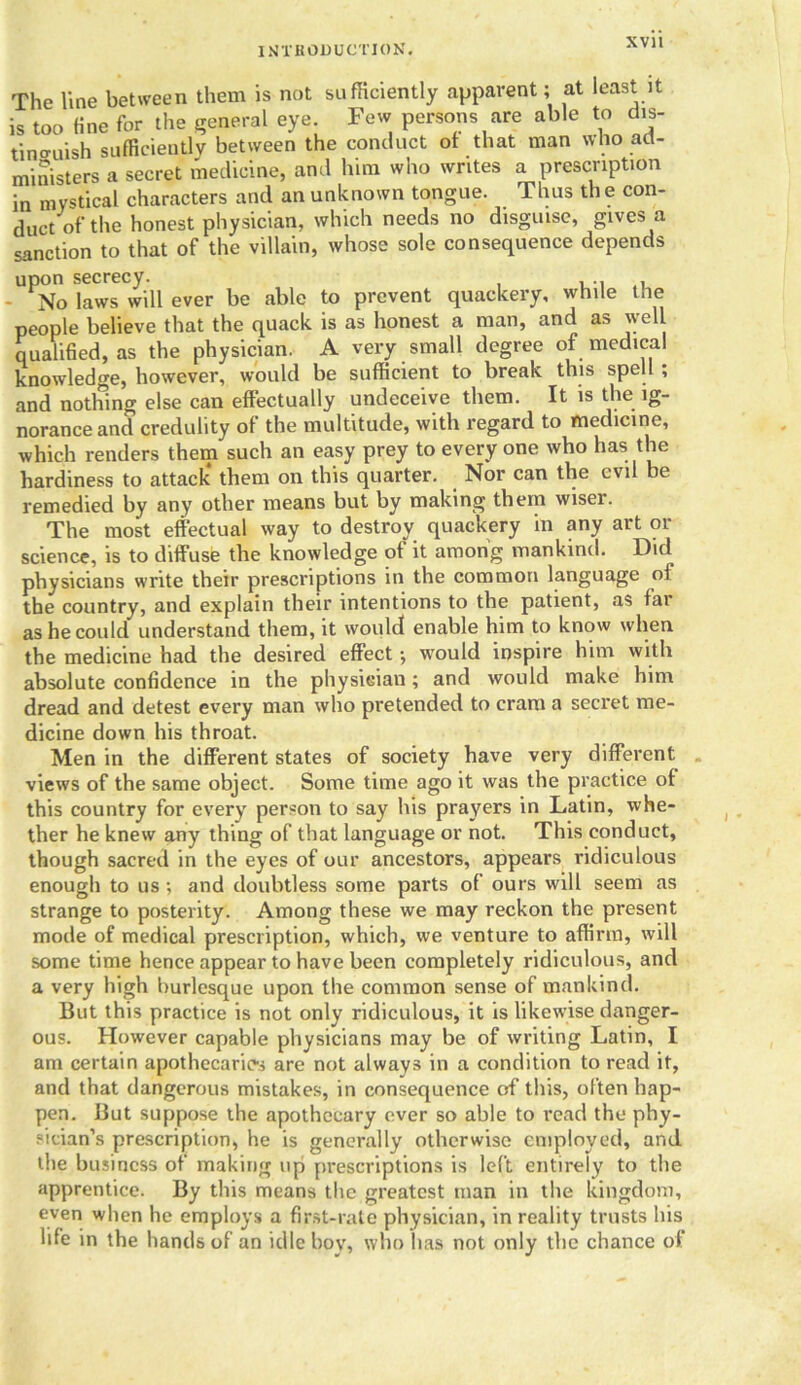 INTRODUCTION. xvii

The line between them is not sufficiently apparent; at least it is too fine for the general eye. Few persons are able to distinguish sufficiently between the conduct of that man who administers a secret medicine, and him who writes a prescription in mystical characters and an unknown tongue. Thus the conduct of the honest physician, which needs no disguise, gives a sanction to that of the villain, whose sole consequence depends upon secrecy.

No laws will ever be able to prevent quackery, while the people believe that the quack is as honest a man, and as well qualified, as the physician. A very small degree of medical knowledge, however, would be sufficient to break this spell; and nothing else can effectually undeceive them. It is the ignorance and credulity of the multitude, with regard to medicine, which renders them such an easy prey to every one who has the hardiness to attack them on this quarter. Nor can the evil be remedied by any other means but by making them wiser.

The most effectual way to destroy quackery in any art or science, is to diffuse the knowledge of it among mankind. Did physicians write their prescriptions in the common language of the country, and explain their intentions to the patient, as far as he could understand them, it would enable him to know when the medicine had the desired effect; would inspire him with absolute confidence in the physician; and would make him dread and detest every man who pretended to cram a secret medicine down his throat.

Men in the different states of society have very different views of the same object. Some time ago it was the practice of this country for every person to say his prayers in Latin, whether he knew any thing of that language or not. This conduct, though sacred in the eyes of our ancestors, appears ridiculous enough to us; and doubtless some parts of ours will seem as strange to posterity. Among these we may reckon the present mode of medical prescription, which, we venture to affirm, will some time hence appear to have been completely ridiculous, and a very high burlesque upon the common sense of mankind.

But this practice is not only ridiculous, it is likewise dangerous. However capable physicians may be of writing Latin, I am certain apothecaries are not always in a condition to read it, and that dangerous mistakes, in consequence of this, often happen. But suppose the apothecary ever so able to read the physician's prescription, he is generally otherwise employed, and the business of making up prescriptions is left entirely to the apprentice. By this means the greatest man in the kingdom, even when he employs a first-rate physician, in reality trusts his life in the hands of an idle boy, who has not only the chance of